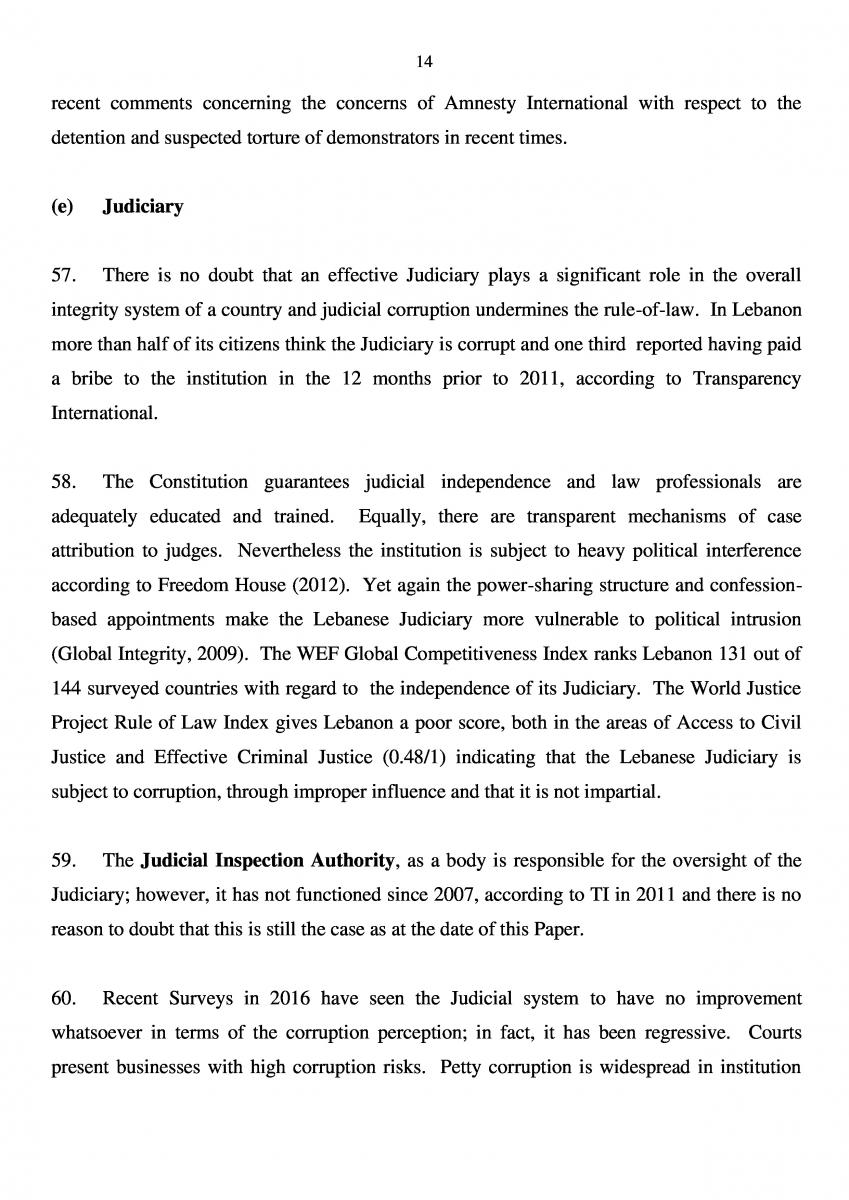 14

recent comments concerning the concerns of Amnesty International with respect to the detention and suspected torture of demonstrators in recent times.

(e) Judiciary

57. There is no doubt that an effective Judiciary plays a significant role in the overall integrity system of a country and judicial corruption undermines the rule-of-law. In Lebanon more than half of its citizens think the Judiciary is corrupt and one third reported having paid a bribe to the institution in the 12 months prior to 2011, according to Transparency International.

58. The Constitution guarantees judicial independence and law professionals are adequately educated and trained. Equally, there are transparent mechanisms of case attribution to judges. Nevertheless the institution is subject to heavy political interference according to Freedom House (2012). Yet again the power-sharing structure and confession-based appointments make the Lebanese Judiciary more vulnerable to political intrusion (Global Integrity, 2009). The WEF Global Competitiveness Index ranks Lebanon 131 out of 144 surveyed countries with regard to the independence of its Judiciary. The World Justice Project Rule of Law Index gives Lebanon a poor score, both in the areas of Access to Civil Justice and Effective Criminal Justice (0.48/1) indicating that the Lebanese Judiciary is subject to corruption, through improper influence and that it is not impartial.

59. The Judicial Inspection Authority, as a body is responsible for the oversight of the Judiciary; however, it has not functioned since 2007, according to TI in 2011 and there is no reason to doubt that this is still the case as at the date of this Paper.

60. Recent Surveys in 2016 have seen the Judicial system to have no improvement whatsoever in terms of the corruption perception; in fact, it has been regressive. Courts present businesses with high corruption risks. Petty corruption is widespread in institution